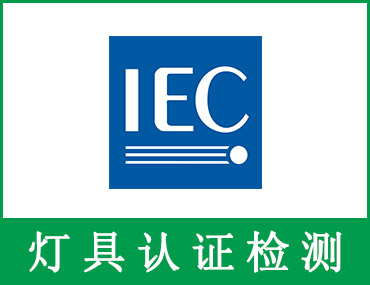 IEC

灯具认证检测